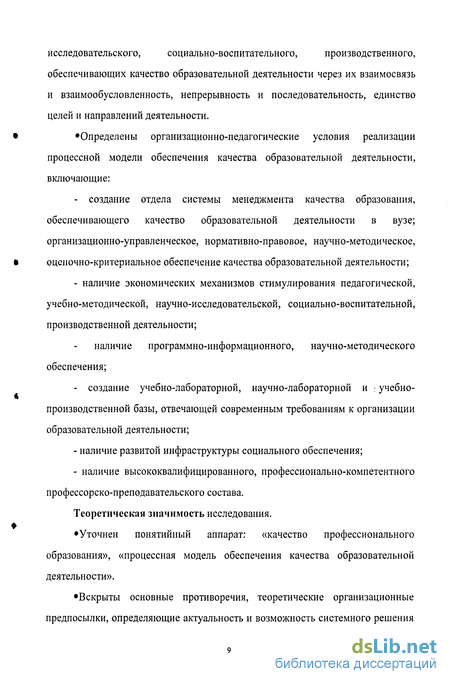 исследовательского, социально-воспитательного, производственного, обеспечивающих качество образовательной деятельности через их взаимосвязь и взаимообусловленность, непрерывность и последовательность, единство целей и направлений деятельности.

•Определены организационно-педагогические условия реализации процессной модели обеспечения качества образовательной деятельности, включающие:

- создание отдела системы менеджмента качества образования, обеспечивающего качество образовательной деятельности в вузе; организационно-управленческое, нормативно-правовое, научно-методическое, оценочно-критериальное обеспечение качества образовательной деятельности;

- наличие экономических механизмов стимулирования педагогической, учебно-методической, научно-исследовательской, социально-воспитательной, производственной деятельности;

- наличие программно-информационного, научно-методического обеспечения;

- создание учебно-лабораторной, научно-лабораторной и учебно-производственной базы, отвечающей современным требованиям к организации образовательной деятельности;

- наличие развитой инфраструктуры социального обеспечения;

- наличие высококвалифицированного, профессионально-компетентного профессорско-преподавательского состава.

Теоретическая значимость исследования.

•Уточнен понятийный аппарат: «качество профессионального образования», «процессная модель обеспечения качества образовательной деятельности».

•Вскрыты основные противоречия, теоретические организационные предпосылки, определяющие актуальность и возможность системного решения

9

dsLib.net
библиотека диссертаций